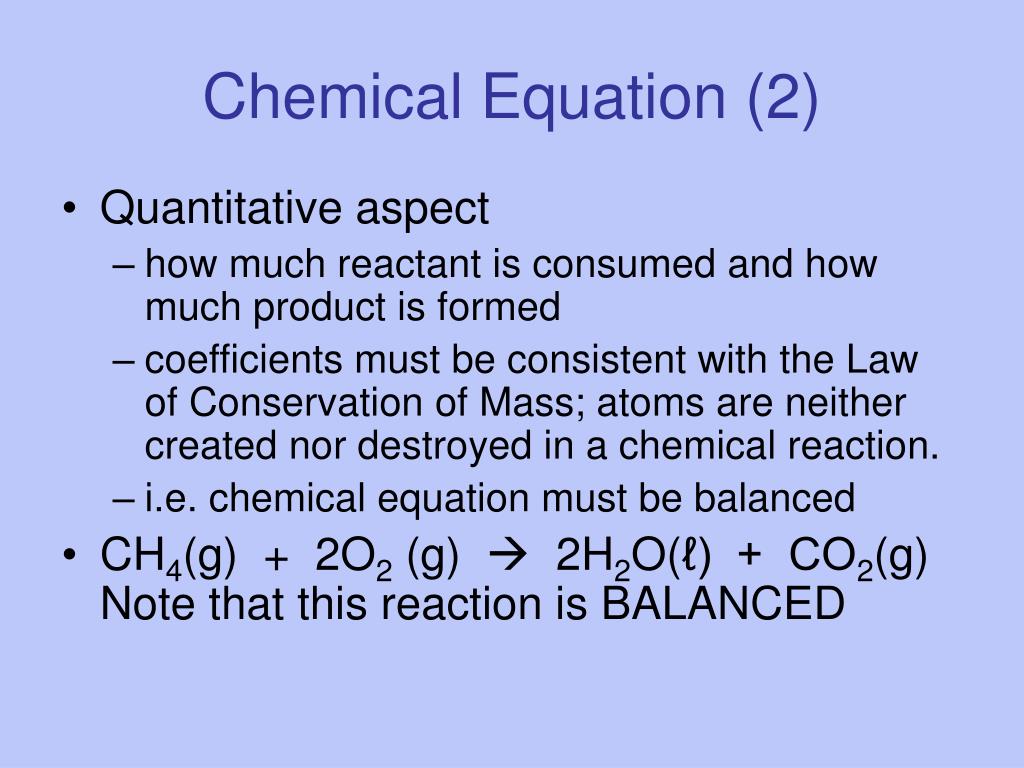 Chemical Equation (2)

• Quantitative aspect
– how much reactant is consumed and how much product is formed
– coefficients must be consistent with the Law of Conservation of Mass; atoms are neither created nor destroyed in a chemical reaction.
– i.e. chemical equation must be balanced
• $CH_4(g) + 2O_2(g) \rightarrow 2H_2O(\ell) + CO_2(g)$
Note that this reaction is BALANCED